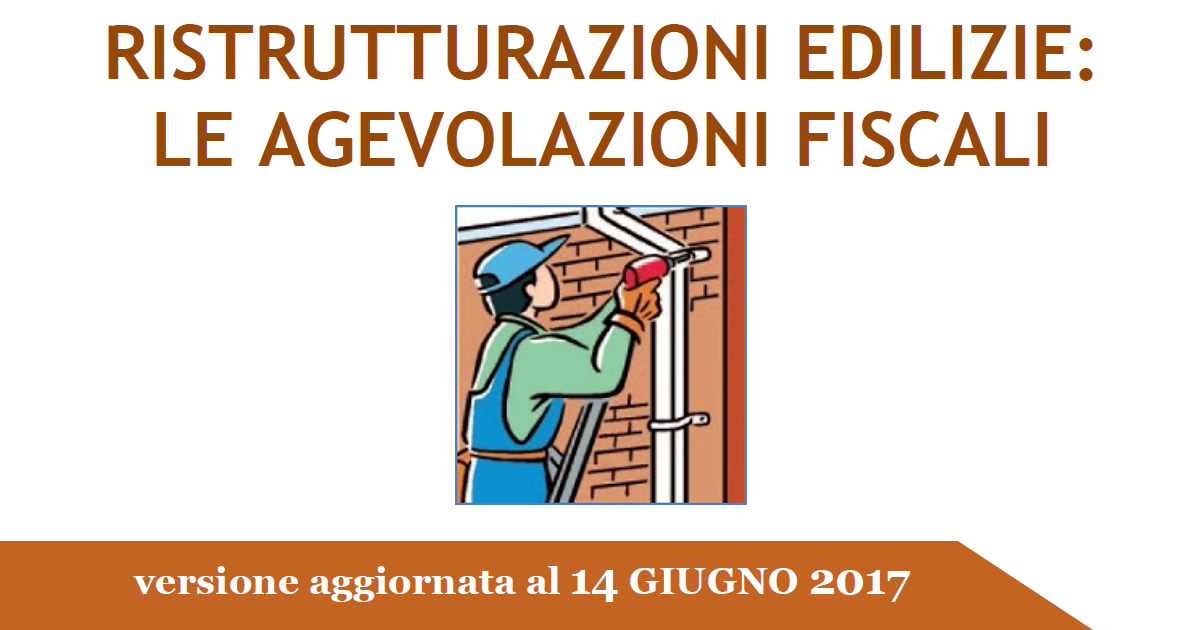 RISTRUTTURAZIONI EDILIZIE: LE AGEVOLAZIONI FISCALI

versione aggiornata al 14 GIUGNO 2017